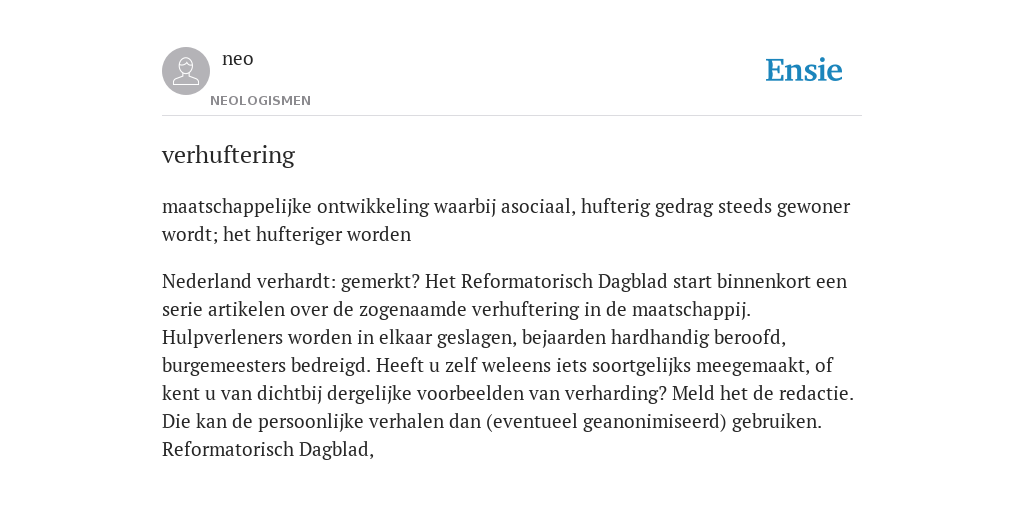 neo
NEOLOGISMEN

Ensie

verhuftering

maatschappelijke ontwikkeling waarbij asociaal, hufterig gedrag steeds gewoner wordt; het hufteriger worden

Nederland verhardt: gemerkt? Het Reformatorisch Dagblad start binnenkort een serie artikelen over de zogenaamde verhuftering in de maatschappij. Hulpverleners worden in elkaar geslagen, bejaarden hardhandig beroofd, burgemeesters bedreigd. Heeft u zelf weleens iets soortgelijks meegemaakt, of kent u van dichtbij dergelijke voorbeelden van verharding? Meld het de redactie. Die kan de persoonlijke verhalen dan (eventueel geanonimiseerd) gebruiken. Reformatorisch Dagblad,